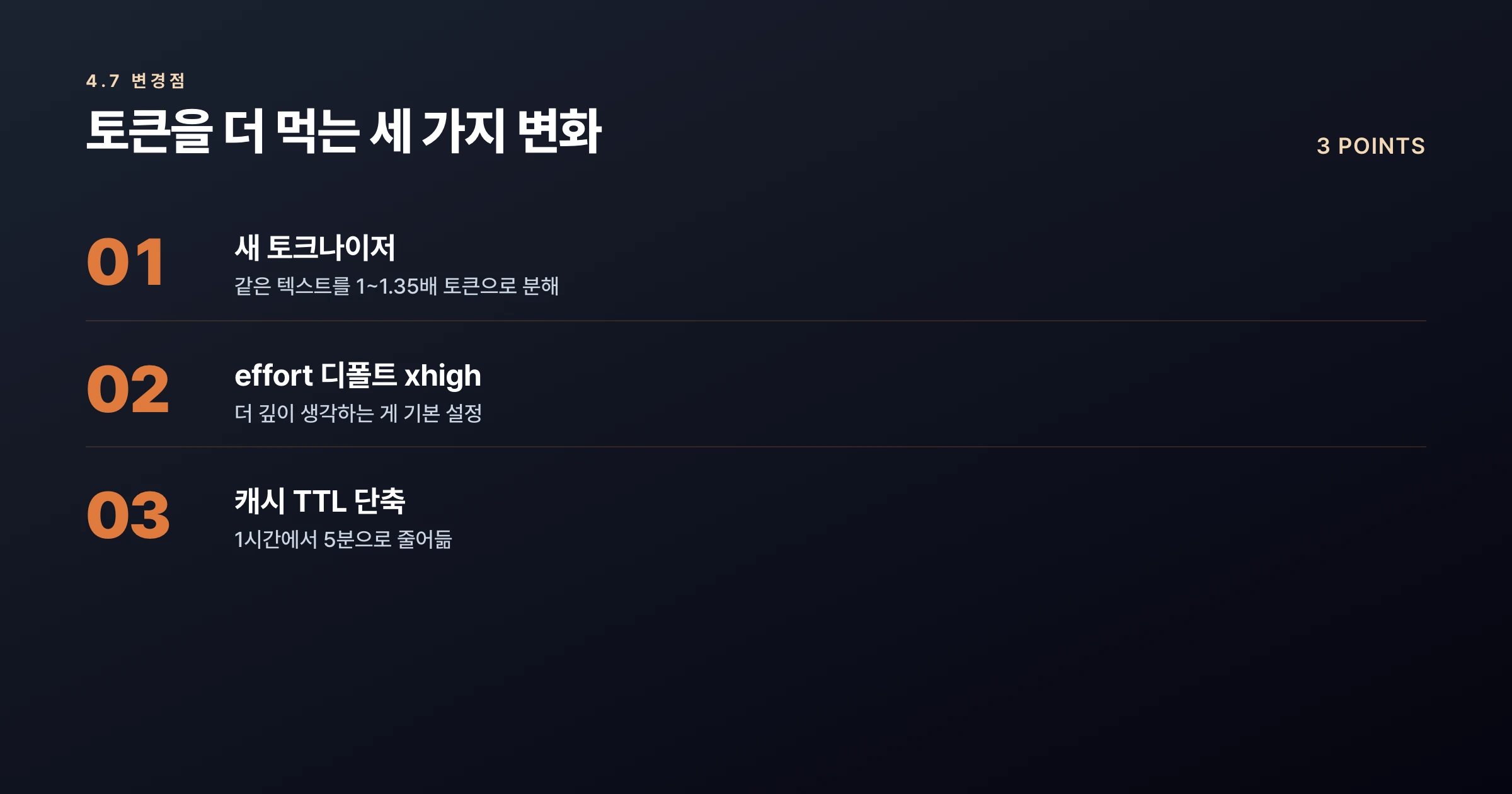 4.7 변경점

토큰을 더 먹는 세 가지 변화

3 POINTS

01

새 토크나이저

같은 텍스트를 1~1.35배 토큰으로 분해

02

effort 디폴트 xhigh

더 깊이 생각하는 게 기본 설정

03

캐시 TTL 단축

1시간에서 5분으로 줄어듦